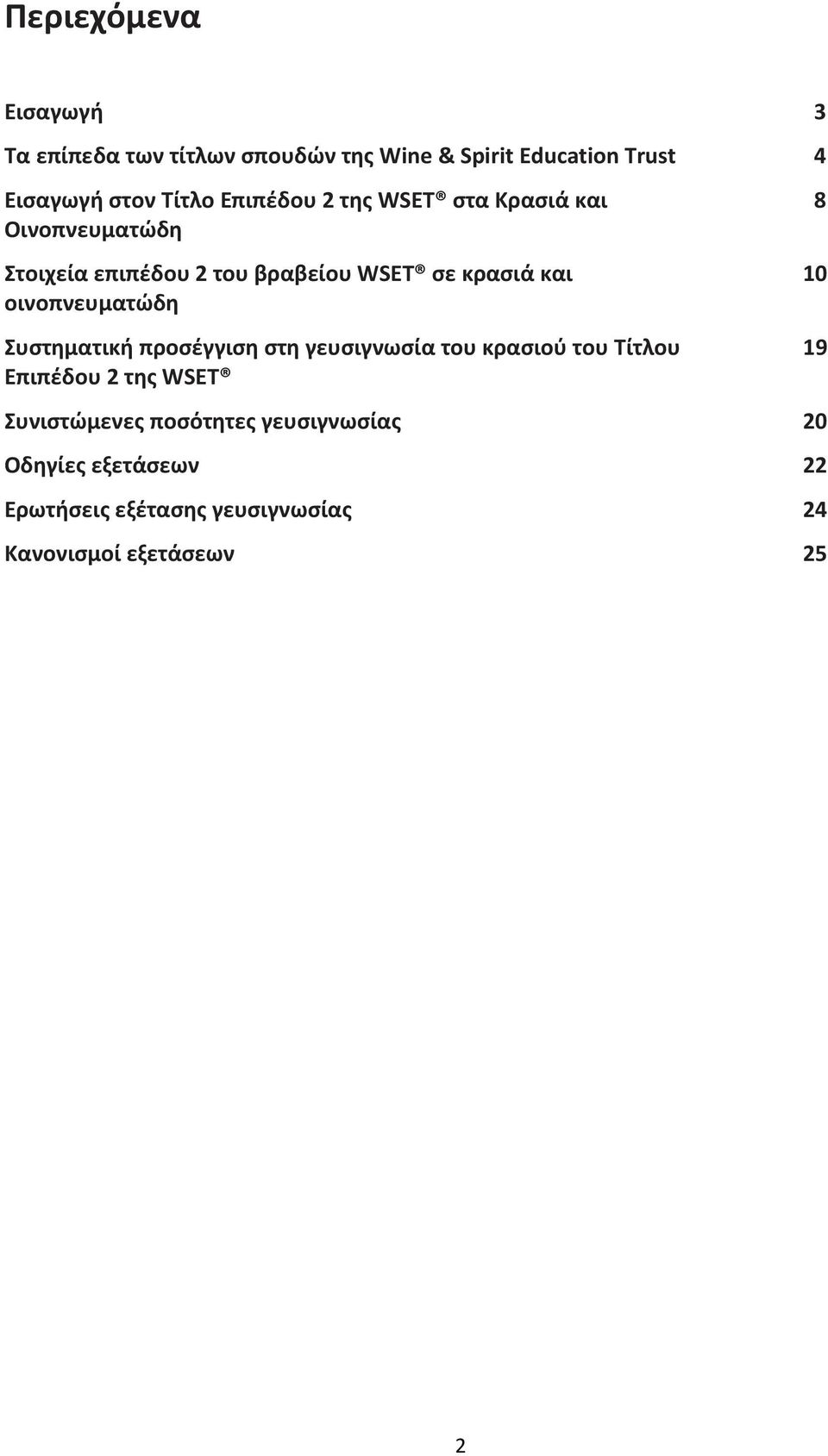 Περιεχόμενα

Εισαγωγή 3

Τα επίπεδα των τίτλων σπουδών της Wine & Spirit Education Trust 4

Εισαγωγή στον Τίτλο Επιπέδου 2 της WSET® στα Κρασιά και Οινοπνευματώδη 8

Στοιχεία επιπέδου 2 του βραβείου WSET® σε κρασιά και οινοπνευματώδη 10

Συστηματική προσέγγιση στη γευσιγνωσία του κρασιού του Τίτλου Επιπέδου 2 της WSET® 19

Συνιστώμενες ποσότητες γευσιγνωσίας 20

Οδηγίες εξετάσεων 22

Ερωτήσεις εξέτασης γευσιγνωσίας 24

Κανονισμοί εξετάσεων 25

2